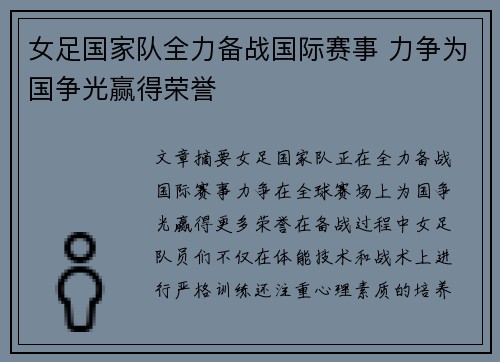 女足国家队全力备战国际赛事 力争为国争光赢得荣誉

文章摘要女足国家队正在全力备战国际赛事力争在全球赛场上为国争光赢得更多荣誉在备战过程中女足队员们不仅在体能技术和战术上进行严格训练还注重心理素质的培养